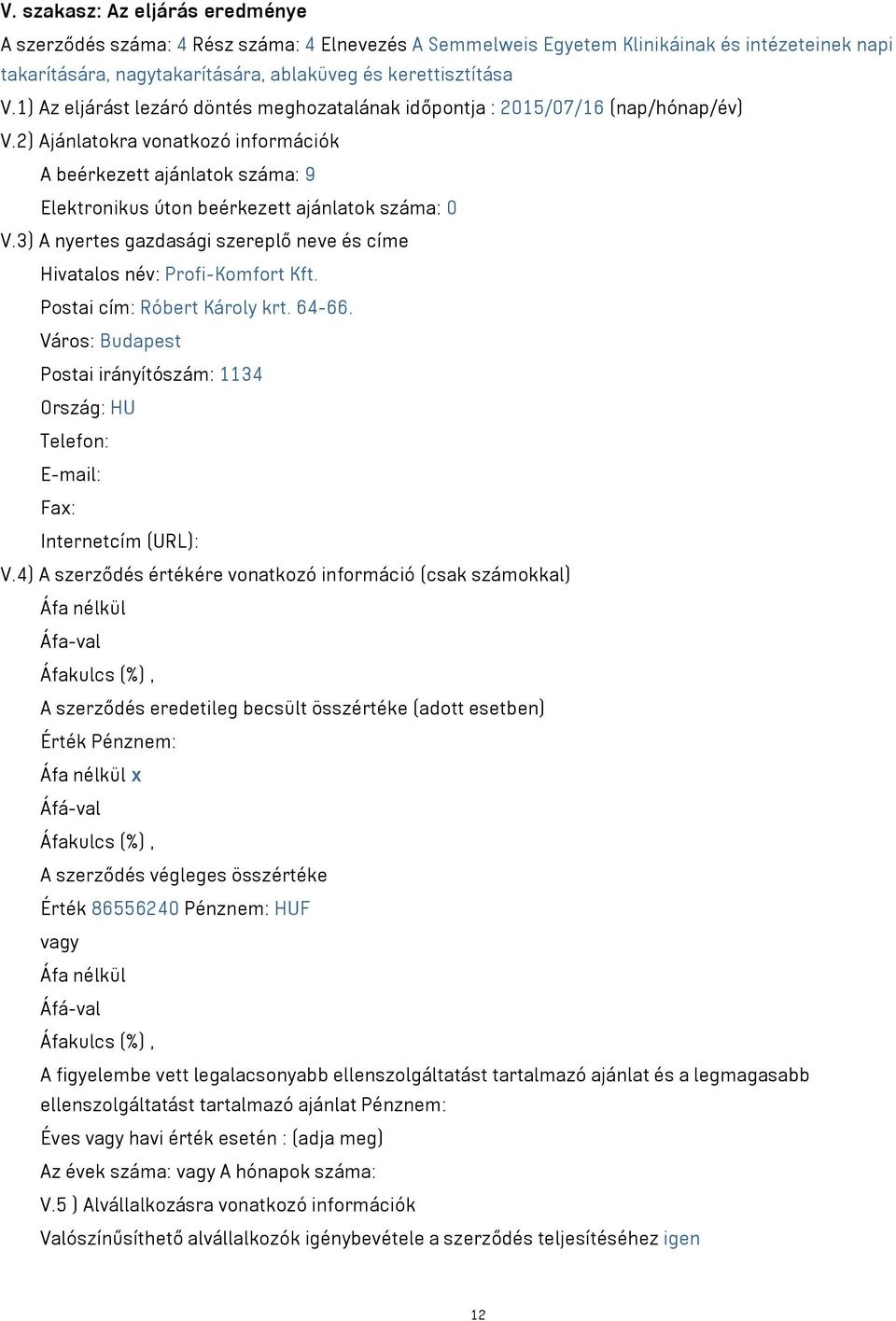 V. szakasz: Az eljárás eredménye

A szerződés száma: 4 Rész száma: 4 Elnevezés A Semmelweis Egyetem Klinikáinak és intézeteinek napi takarítására, nagytakarítására, ablaküveg és kerettisztítása

V.1) Az eljárást lezáró döntés meghozatalának időpontja : 2015/07/16 (nap/hónap/év)

V.2) Ajánlatokra vonatkozó információk

A beérkezett ajánlatok száma: 9

Elektronikus úton beérkezett ajánlatok száma: 0

V.3) A nyertes gazdasági szereplő neve és címe

Hivatalos név: Profi-Komfort Kft.

Postai cím: Róbert Károly krt. 64-66.

Város: Budapest

Postai irányítószám: 1134

Ország: HU

Telefon:

E-mail:

Fax:

Internetcím (URL):

V.4) A szerződés értékére vonatkozó információ (csak számokkal)

Áfa nélkül

Áfa-val

Áfakulcs (%) ,

A szerződés eredetileg becsült összértéke (adott esetben)

Érték Pénznem:

Áfa nélkül x

Áfá-val

Áfakulcs (%) ,

A szerződés végleges összértéke

Érték 86556240 Pénznem: HUF

vagy

Áfa nélkül

Áfá-val

Áfakulcs (%) ,

A figyelembe vett legalacsonyabb ellenszolgáltatást tartalmazó ajánlat és a legmagasabb ellenszolgáltatást tartalmazó ajánlat Pénznem:

Éves vagy havi érték esetén : (adja meg)

Az évek száma: vagy A hónapok száma:

V.5 ) Alvállalkozásra vonatkozó információk

Valószínűsíthető alvállalkozók igénybevétele a szerződés teljesítéséhez igen

12